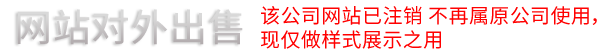 网站对外出售

该公司网站已注销 不再属原公司使用，现仅做样式展示之用